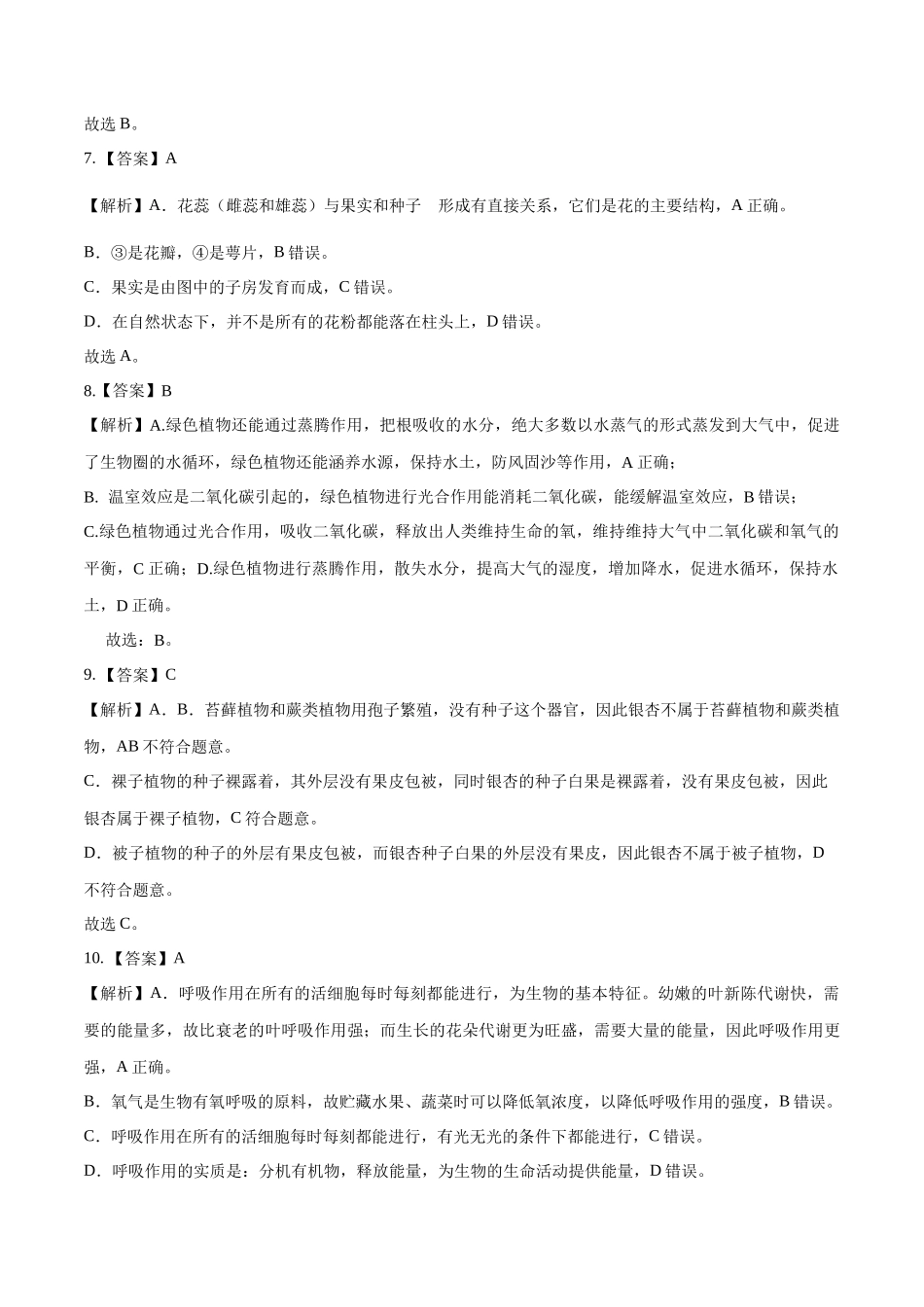 故选 B。

7.【答案】A

【解析】A．花蕊（雌蕊和雄蕊）与果实和种子　形成有直接关系，它们是花的主要结构，A 正确。

B．③是花瓣，④是萼片，B 错误。

C．果实是由图中的子房发育而成，C 错误。

D．在自然状态下，并不是所有的花粉都能落在柱头上，D 错误。

故选 A。

8.【答案】B

【解析】A.绿色植物还能通过蒸腾作用，把根吸收的水分，绝大多数以水蒸气的形式蒸发到大气中，促进了生物圈的水循环，绿色植物还能涵养水源，保持水土，防风固沙等作用，A 正确；

B. 温室效应是二氧化碳引起的，绿色植物进行光合作用能消耗二氧化碳，能缓解温室效应，B 错误；

C.绿色植物通过光合作用，吸收二氧化碳，释放出人类维持生命的氧，维持维持大气中二氧化碳和氧气的平衡，C 正确；D.绿色植物进行蒸腾作用，散失水分，提高大气的湿度，增加降水，促进水循环，保持水土，D 正确。

故选：B。

9.【答案】C

【解析】A．B．苔藓植物和蕨类植物用孢子繁殖，没有种子这个器官，因此银杏不属于苔藓植物和蕨类植物，AB 不符合题意。

C．裸子植物的种子裸露着，其外层没有果皮包被，同时银杏的种子白果是裸露着，没有果皮包被，因此银杏属于裸子植物，C 符合题意。

D．被子植物的种子的外层有果皮包被，而银杏种子白果的外层没有果皮，因此银杏不属于被子植物，D 不符合题意。

故选 C。

10.【答案】A

【解析】A．呼吸作用在所有的活细胞每时每刻都能进行，为生物的基本特征。幼嫩的叶新陈代谢快，需要的能量多，故比衰老的叶呼吸作用强；而生长的花朵代谢更为旺盛，需要大量的能量，因此呼吸作用更强，A 正确。

B．氧气是生物有氧呼吸的原料，故贮藏水果、蔬菜时可以降低氧浓度，以降低呼吸作用的强度，B 错误。

C．呼吸作用在所有的活细胞每时每刻都能进行，有光无光的条件下都能进行，C 错误。

D．呼吸作用的实质是：分机有机物，释放能量，为生物的生命活动提供能量，D 错误。